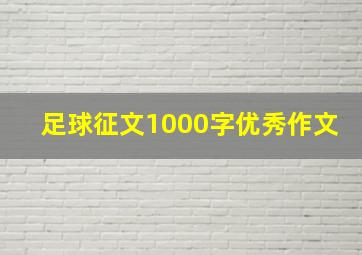 足球征文1000字优秀作文